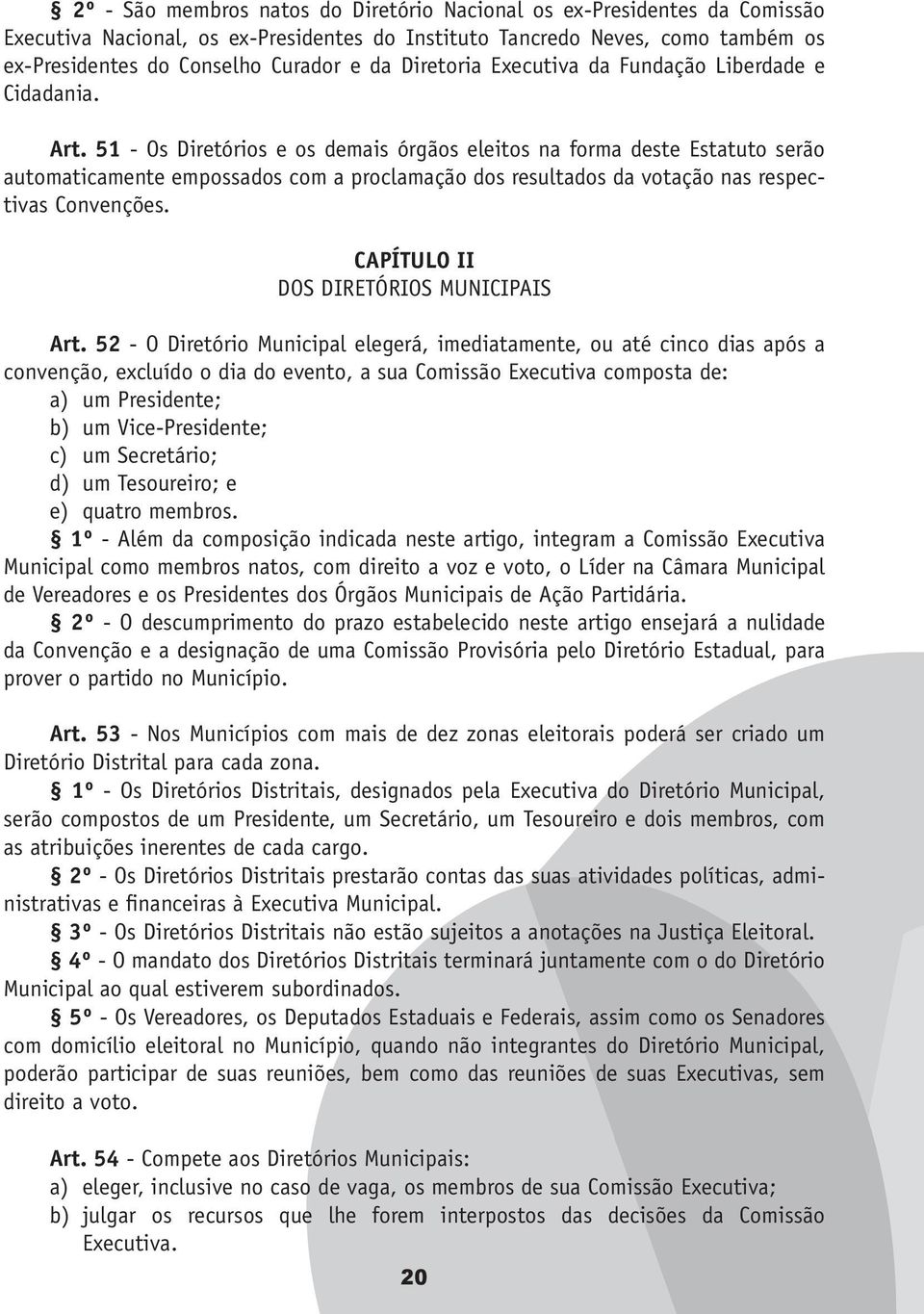 § 2º - São membros natos do Diretório Nacional os ex-Presidentes da Comissão Executiva Nacional, os ex-Presidentes do Instituto Tancredo Neves, como também os ex-Presidentes do Conselho Curador e da Diretoria Executiva da Fundação Liberdade e Cidadania.

Art. 51 - Os Diretórios e os demais órgãos eleitos na forma deste Estatuto serão automaticamente empossados com a proclamação dos resultados da votação nas respectivas Convenções.

CAPÍTULO II
DOS DIRETÓRIOS MUNICIPAIS

Art. 52 - O Diretório Municipal elegerá, imediatamente, ou até cinco dias após a convenção, excluído o dia do evento, a sua Comissão Executiva composta de:
a) um Presidente;
b) um Vice-Presidente;
c) um Secretário;
d) um Tesoureiro; e
e) quatro membros.
§ 1º - Além da composição indicada neste artigo, integram a Comissão Executiva Municipal como membros natos, com direito a voz e voto, o Líder na Câmara Municipal de Vereadores e os Presidentes dos Órgãos Municipais de Ação Partidária.
§ 2º - O descumprimento do prazo estabelecido neste artigo ensejará a nulidade da Convenção e a designação de uma Comissão Provisória pelo Diretório Estadual, para prover o partido no Município.

Art. 53 - Nos Municípios com mais de dez zonas eleitorais poderá ser criado um Diretório Distrital para cada zona.
§ 1º - Os Diretórios Distritais, designados pela Executiva do Diretório Municipal, serão compostos de um Presidente, um Secretário, um Tesoureiro e dois membros, com as atribuições inerentes de cada cargo.
§ 2º - Os Diretórios Distritais prestarão contas das suas atividades políticas, administrativas e financeiras à Executiva Municipal.
§ 3º - Os Diretórios Distritais não estão sujeitos a anotações na Justiça Eleitoral.
§ 4º - O mandato dos Diretórios Distritais terminará juntamente com o do Diretório Municipal ao qual estiverem subordinados.
§ 5º - Os Vereadores, os Deputados Estaduais e Federais, assim como os Senadores com domicílio eleitoral no Município, quando não integrantes do Diretório Municipal, poderão participar de suas reuniões, bem como das reuniões de suas Executivas, sem direito a voto.

Art. 54 - Compete aos Diretórios Municipais:
a) eleger, inclusive no caso de vaga, os membros de sua Comissão Executiva;
b) julgar os recursos que lhe forem interpostos das decisões da Comissão Executiva.

20